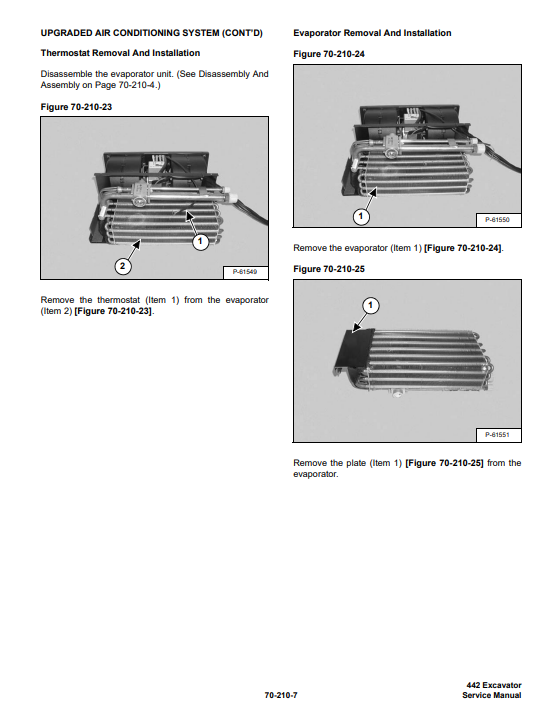 UPGRADED AIR CONDITIONING SYSTEM (CONT'D)

Thermostat Removal And Installation

Disassemble the evaporator unit. (See Disassembly And Assembly on Page 70-210-4.)

Figure 70-210-23

1

2

P-61549

Remove the thermostat (Item 1) from the evaporator (Item 2) [Figure 70-210-23].

Evaporator Removal And Installation

Figure 70-210-24

1

P-61550

Remove the evaporator (Item 1) [Figure 70-210-24].

Figure 70-210-25

1

P-61551

Remove the plate (Item 1) [Figure 70-210-25] from the evaporator.

70-210-7

442 Excavator
Service Manual